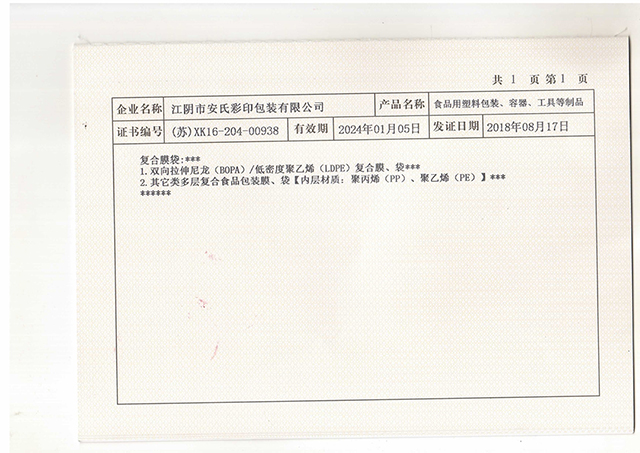 共 1 页第1 页

企业名称 江阴市安氏彩印包装有限公司 产品名称 食品用塑料包装、容器、工具等制品
证书编号 (苏)XK16-204-00938 有效期 2024年01月05日 发证日期 2018年08月17日

复合膜袋:***
1.双向拉伸尼龙(BOPA)/低密度聚乙烯(LDPE)复合膜、袋***
2.其它类多层复合食品包装膜、袋【内层材质:聚丙烯(PP)、聚乙烯(PE)】***
******